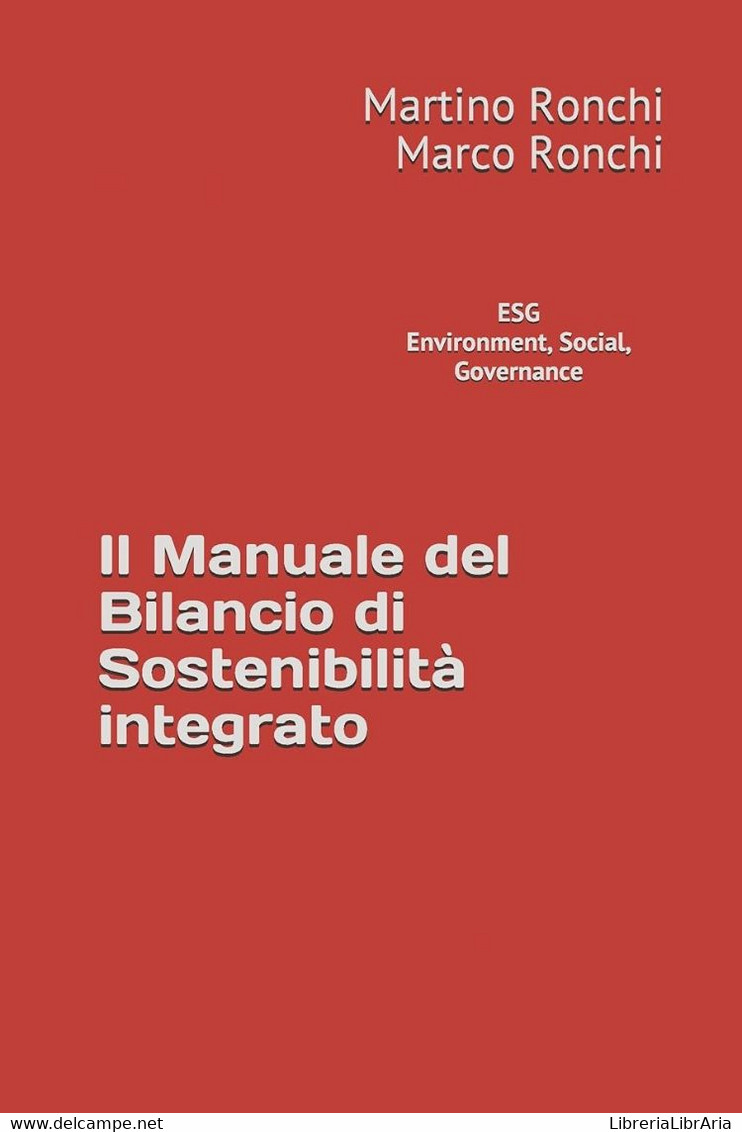 Martino Ronchi
Marco Ronchi

ESG
Environment, Social, Governance

Il Manuale del Bilancio di Sostenibilità integrato

www.delcampe.net

LibreriaLibrAria